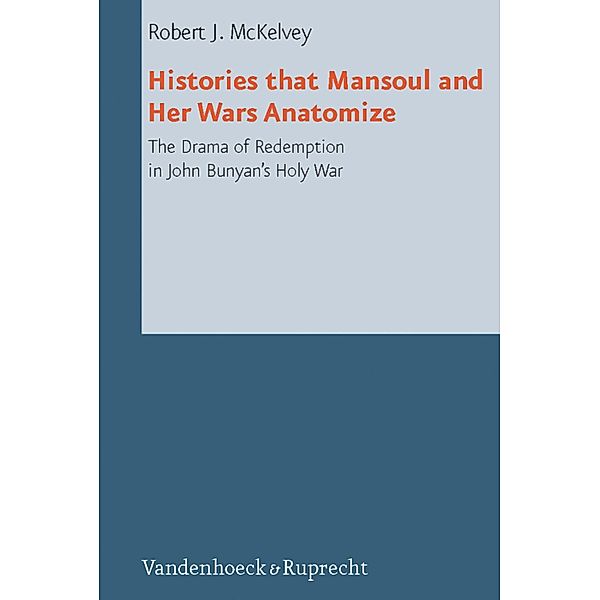 Robert J. McKelvey

Histories that Mansoul and Her Wars Anatomize

The Drama of Redemption in John Bunyan's Holy War

Vandenhoeck & Ruprecht